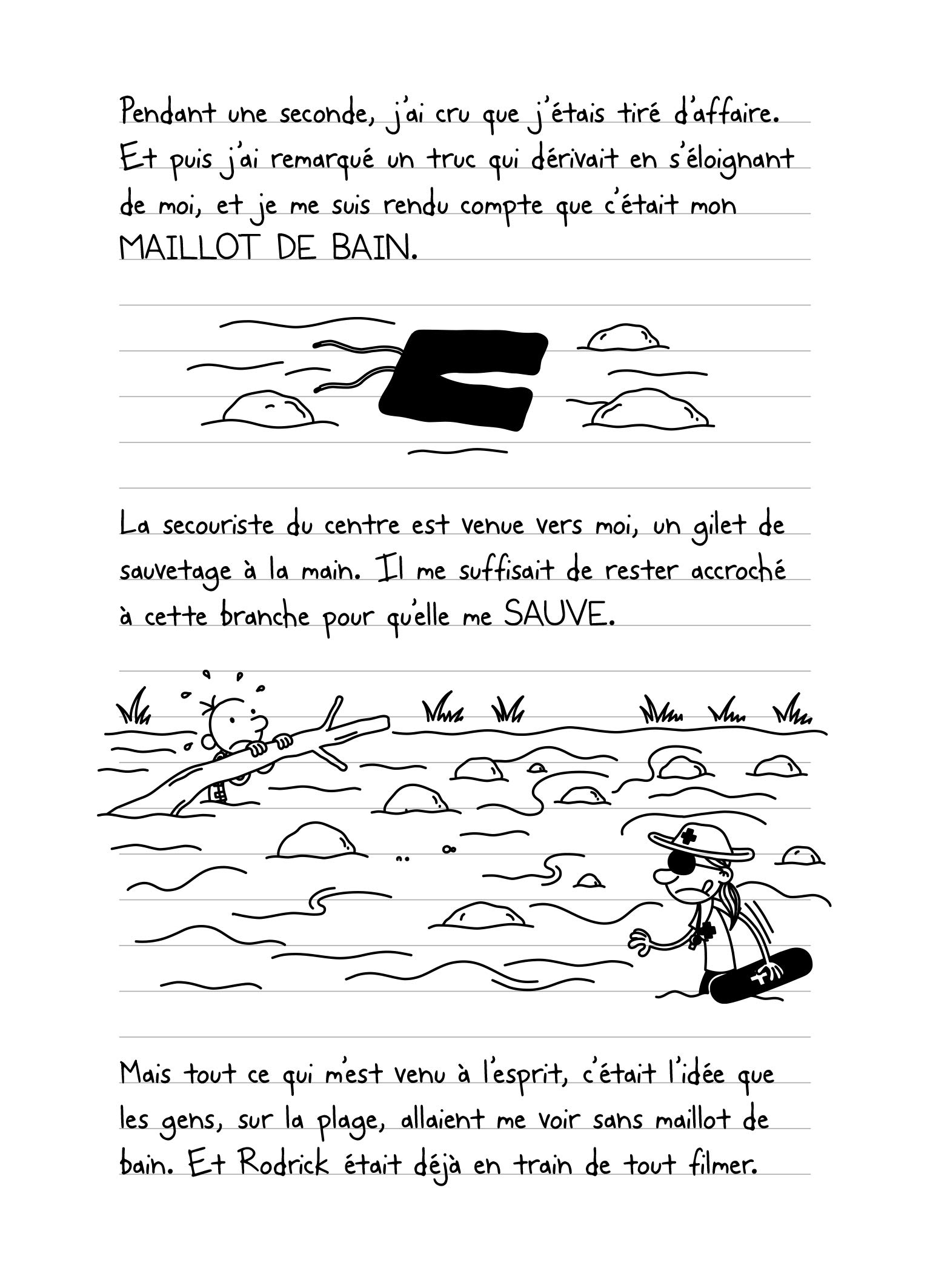 Pendant une seconde, j'ai cru que j'étais tiré d'affaire. Et puis j'ai remarqué un truc qui dérivait en s'éloignant de moi, et je me suis rendu compte que c'était mon MAILLOT DE BAIN.

La secouriste du centre est venue vers moi, un gilet de sauvetage à la main. Il me suffisait de rester accroché à cette branche pour qu'elle me SAUVE.

Mais tout ce qui m'est venu à l'esprit, c'était l'idée que les gens, sur la plage, allaient me voir sans maillot de bain. Et Rodrick était déjà en train de tout filmer.